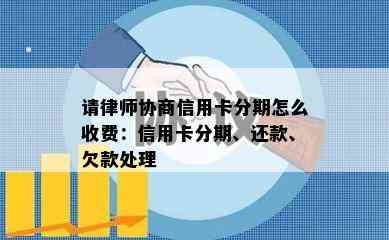 协议

请律师协商信用卡分期怎么收费：信用卡分期、还款、欠款处理